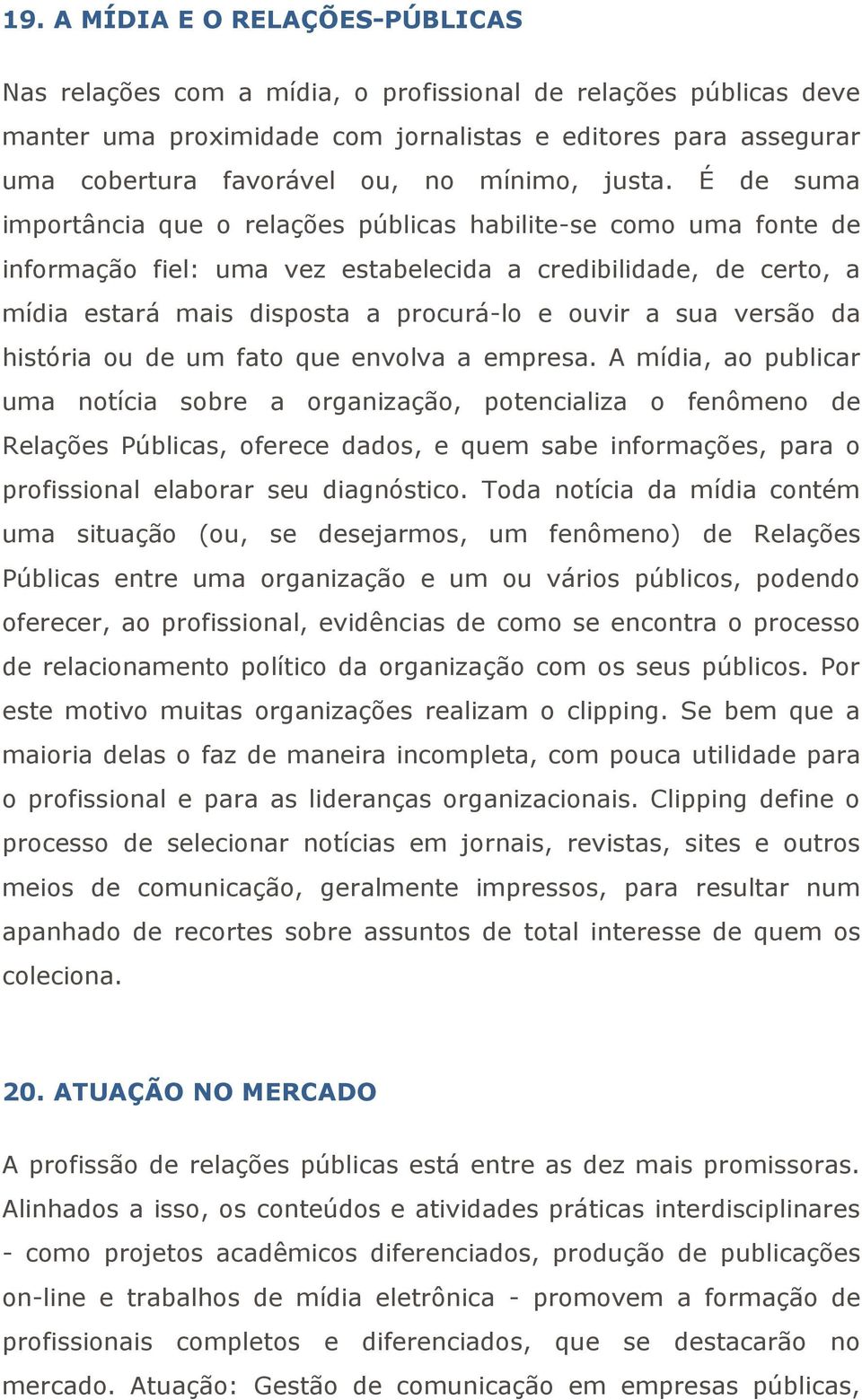 19. A MÍDIA E O RELAÇÕES-PÚBLICAS

Nas relações com a mídia, o profissional de relações públicas deve manter uma proximidade com jornalistas e editores para assegurar uma cobertura favorável ou, no mínimo, justa. É de suma importância que o relações públicas habilite-se como uma fonte de informação fiel: uma vez estabelecida a credibilidade, de certo, a mídia estará mais disposta a procurá-lo e ouvir a sua versão da história ou de um fato que envolva a empresa. A mídia, ao publicar uma notícia sobre a organização, potencializa o fenômeno de Relações Públicas, oferece dados, e quem sabe informações, para o profissional elaborar seu diagnóstico. Toda notícia da mídia contém uma situação (ou, se desejarmos, um fenômeno) de Relações Públicas entre uma organização e um ou vários públicos, podendo oferecer, ao profissional, evidências de como se encontra o processo de relacionamento político da organização com os seus públicos. Por este motivo muitas organizações realizam o clipping. Se bem que a maioria delas o faz de maneira incompleta, com pouca utilidade para o profissional e para as lideranças organizacionais. Clipping define o processo de selecionar notícias em jornais, revistas, sites e outros meios de comunicação, geralmente impressos, para resultar num apanhado de recortes sobre assuntos de total interesse de quem os coleciona.

20. ATUAÇÃO NO MERCADO

A profissão de relações públicas está entre as dez mais promissoras. Alinhados a isso, os conteúdos e atividades práticas interdisciplinares - como projetos acadêmicos diferenciados, produção de publicações on-line e trabalhos de mídia eletrônica - promovem a formação de profissionais completos e diferenciados, que se destacarão no mercado. Atuação: Gestão de comunicação em empresas públicas,